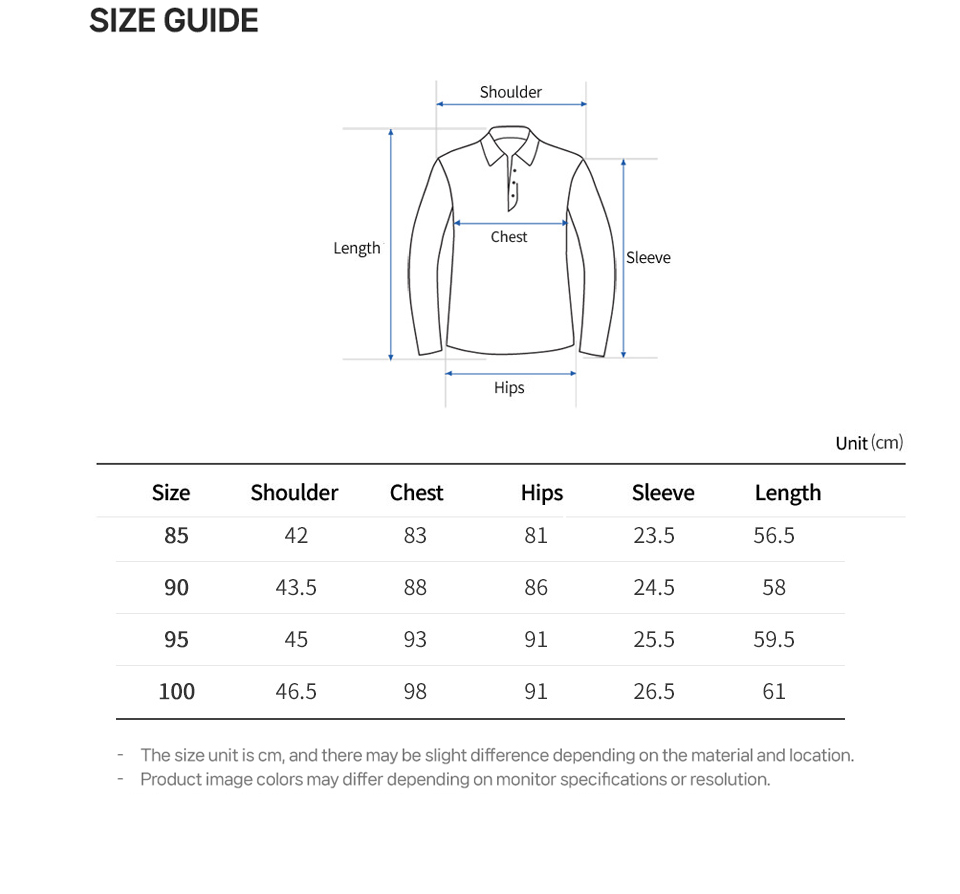 SIZE GUIDE

Shoulder

Length

Chest

Sleeve

Hips

Unit (cm)

| Size | Shoulder | Chest | Hips | Sleeve | Length |
|---|---|---|---|---|---|
| 85 | 42 | 83 | 81 | 23.5 | 56.5 |
| 90 | 43.5 | 88 | 86 | 24.5 | 58 |
| 95 | 45 | 93 | 91 | 25.5 | 59.5 |
| 100 | 46.5 | 98 | 91 | 26.5 | 61 |

- The size unit is cm, and there may be slight difference depending on the material and location.
- Product image colors may differ depending on monitor specifications or resolution.